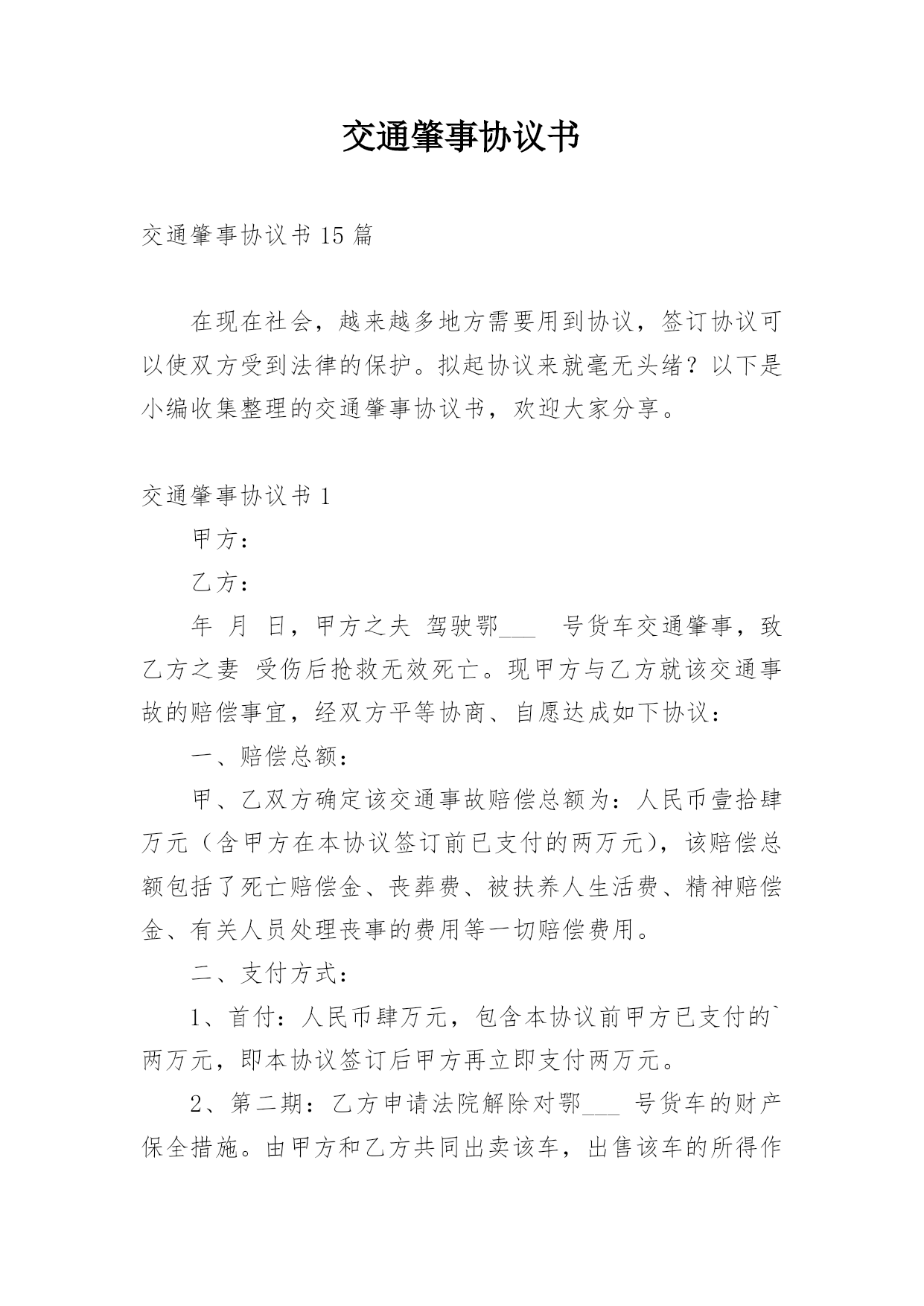 交通肇事协议书

交通肇事协议书 15 篇

在现在社会，越来越多地方需要用到协议，签订协议可以使双方受到法律的保护。拟起协议来就毫无头绪？以下是小编收集整理的交通肇事协议书，欢迎大家分享。

交通肇事协议书 1

甲方：

乙方：

年 月 日，甲方之夫 驾驶鄂___ 号货车交通肇事，致乙方之妻 受伤后抢救无效死亡。现甲方与乙方就该交通事故的赔偿事宜，经双方平等协商、自愿达成如下协议：

一、赔偿总额：

甲、乙双方确定该交通事故赔偿总额为：人民币壹拾肆万元（含甲方在本协议签订前已支付的两万元），该赔偿总额包括了死亡赔偿金、丧葬费、被扶养人生活费、精神赔偿金、有关人员处理丧事的费用等一切赔偿费用。

二、支付方式：

1、首付：人民币肆万元，包含本协议前甲方已支付的`两万元，即本协议签订后甲方再立即支付两万元。

2、第二期：乙方申请法院解除对鄂___ 号货车的财产保全措施。由甲方和乙方共同出卖该车，出售该车的所得作